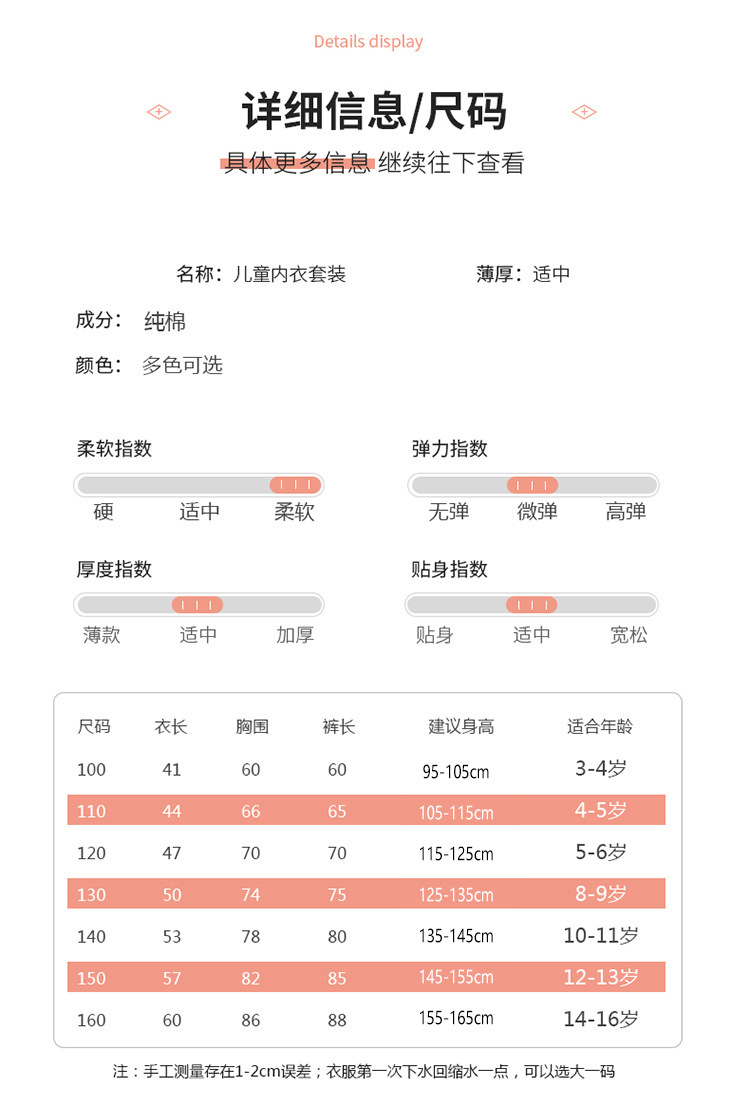 Details display

详细信息/尺码

具体更多信息 继续往下查看

名称：儿童内衣套装

薄厚：适中

成分： 纯棉

颜色： 多色可选

柔软指数

硬 适中 柔软

弹力指数

无弹 微弹 高弹

厚度指数

薄款 适中 加厚

贴身指数

贴身 适中 宽松

| 尺码 | 衣长 | 胸围 | 裤长 | 建议身高 | 适合年龄 |
|---|---|---|---|---|---|
| 100 | 41 | 60 | 60 | 95-105cm | 3-4岁 |
| 110 | 44 | 66 | 65 | 105-115cm | 4-5岁 |
| 120 | 47 | 70 | 70 | 115-125cm | 5-6岁 |
| 130 | 50 | 74 | 75 | 125-135cm | 8-9岁 |
| 140 | 53 | 78 | 80 | 135-145cm | 10-11岁 |
| 150 | 57 | 82 | 85 | 145-155cm | 12-13岁 |
| 160 | 60 | 86 | 88 | 155-165cm | 14-16岁 |

注：手工测量存在1-2cm误差；衣服第一次下水回缩水一点，可以选大一码